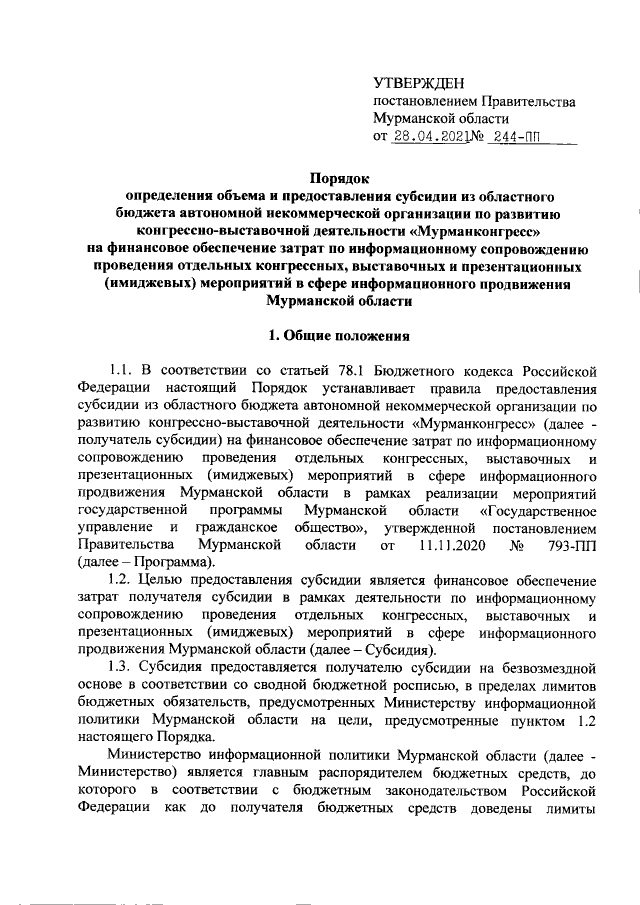 УТВЕРЖДЕН
постановлением Правительства
Мурманской области
от 28.04.2021№ 244-ПП

Порядок
определения объема и предоставления субсидии из областного бюджета автономной некоммерческой организации по развитию конгрессно-выставочной деятельности «Мурманконгресс» на финансовое обеспечение затрат по информационному сопровождению проведения отдельных конгрессных, выставочных и презентационных (имиджевых) мероприятий в сфере информационного продвижения Мурманской области

1. Общие положения

1.1. В соответствии со статьей 78.1 Бюджетного кодекса Российской Федерации настоящий Порядок устанавливает правила предоставления субсидии из областного бюджета автономной некоммерческой организации по развитию конгрессно-выставочной деятельности «Мурманконгресс» (далее - получатель субсидии) на финансовое обеспечение затрат по информационному сопровождению проведения отдельных конгрессных, выставочных и презентационных (имиджевых) мероприятий в сфере информационного продвижения Мурманской области в рамках реализации мероприятий государственной программы Мурманской области «Государственное управление и гражданское общество», утвержденной постановлением Правительства Мурманской области от 11.11.2020 № 793-ПП (далее – Программа).

1.2. Целью предоставления субсидии является финансовое обеспечение затрат получателя субсидии в рамках деятельности по информационному сопровождению проведения отдельных конгрессных, выставочных и презентационных (имиджевых) мероприятий в сфере информационного продвижения Мурманской области (далее – Субсидия).

1.3. Субсидия предоставляется получателю субсидии на безвозмездной основе в соответствии со сводной бюджетной росписью, в пределах лимитов бюджетных обязательств, предусмотренных Министерству информационной политики Мурманской области на цели, предусмотренные пунктом 1.2 настоящего Порядка.

Министерство информационной политики Мурманской области (далее - Министерство) является главным распорядителем бюджетных средств, до которого в соответствии с бюджетным законодательством Российской Федерации как до получателя бюджетных средств доведены лимиты